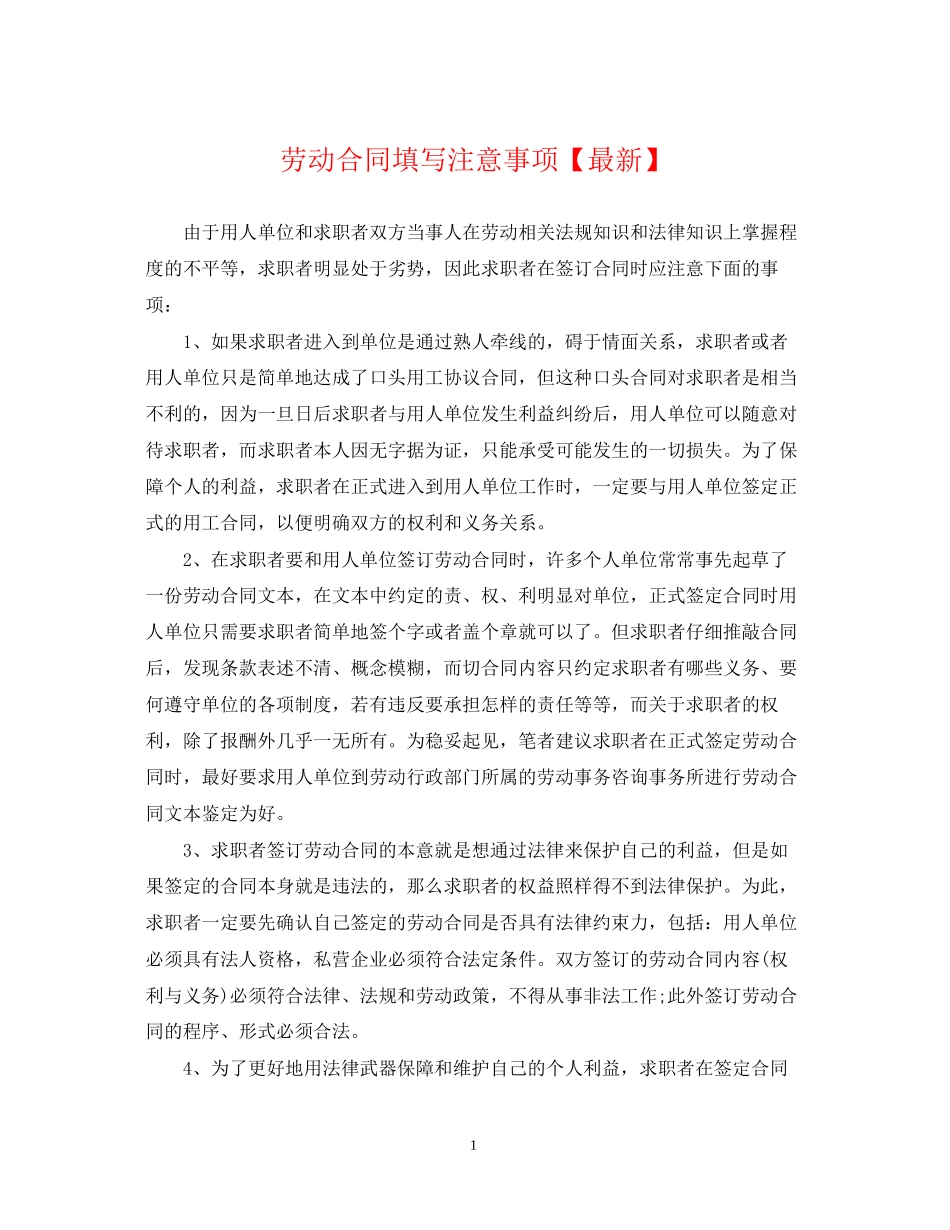 劳动合同填写注意事项【最新】

由于用人单位和求职者双方当事人在劳动相关法规知识和法律知识上掌握程度的不平等，求职者明显处于劣势，因此求职者在签订合同时应注意下面的事项：

1、如果求职者进入到单位是通过熟人牵线的，碍于情面关系，求职者或者用人单位只是简单地达成了口头用工协议合同，但这种口头合同对求职者是相当不利的，因为一旦日后求职者与用人单位发生利益纠纷后，用人单位可以随意对待求职者，而求职者本人因无字据为证，只能承受可能发生的一切损失。为了保障个人的利益，求职者在正式进入到用人单位工作时，一定要与用人单位签定正式的用工合同，以便明确双方的权利和义务关系。

2、在求职者要和用人单位签订劳动合同时，许多个人单位常常事先起草了一份劳动合同文本，在文本中约定的责、权、利明显对单位，正式签定合同时用人单位只需要求职者简单地签个字或者盖个章就可以了。但求职者仔细推敲合同后，发现条款表述不清、概念模糊，而切合同内容只约定求职者有哪些义务、要何遵守单位的各项制度，若有违反要承担怎样的责任等等，而关于求职者的权利，除了报酬外几乎一无所有。为稳妥起见，笔者建议求职者在正式签定劳动合同时，最好要求用人单位到劳动行政部门所属的劳动事务咨询事务所进行劳动合同文本鉴定为好。

3、求职者签订劳动合同的本意就是想通过法律来保护自己的利益，但是如果签定的合同本身就是违法的，那么求职者的权益照样得不到法律保护。为此，求职者一定要先确认自己签定的劳动合同是否具有法律约束力，包括：用人单位必须具有法人资格，私营企业必须符合法定条件。双方签订的劳动合同内容(权利与义务)必须符合法律、法规和劳动政策，不得从事非法工作;此外签订劳动合同的程序、形式必须合法。

4、为了更好地用法律武器保障和维护自己的个人利益，求职者在签定合同

1